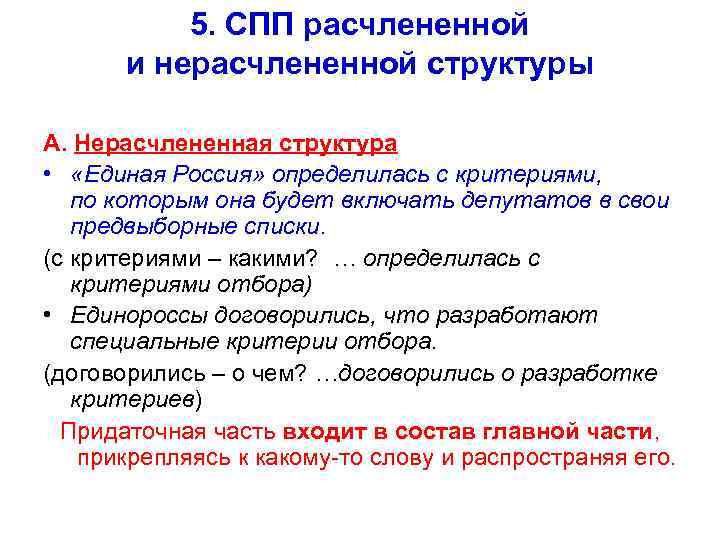 5. СПП расчлененной и нерасчлененной структуры

А. Нерасчлененная структура

• «Единая Россия» определилась с критериями, по которым она будет включать депутатов в свои предвыборные списки.

(с критериями – какими? … определилась с критериями отбора)

• Единороссы договорились, что разработают специальные критерии отбора.

(договорились – о чем? …договорились о разработке критериев)

Придаточная часть входит в состав главной части, прикрепляясь к какому-то слову и распространяя его.